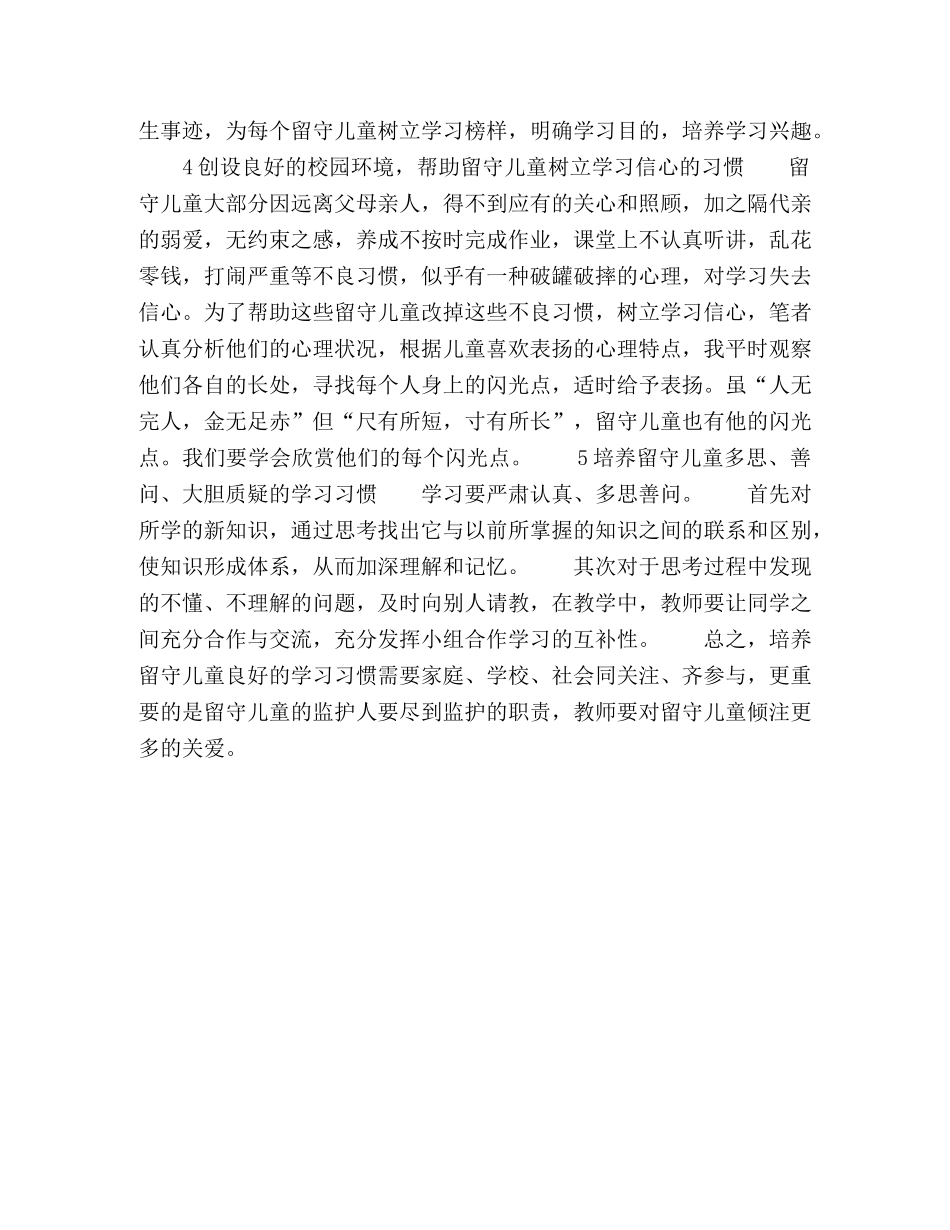 生事迹，为每个留守儿童树立学习榜样，明确学习目的，培养学习兴趣。

4创设良好的校园环境，帮助留守儿童树立学习信心的习惯　　留守儿童大部分因远离父母亲人，得不到应有的关心和照顾，加之隔代亲的弱爱，无约束之感，养成不按时完成作业，课堂上不认真听讲，乱花零钱，打闹严重等不良习惯，似乎有一种破罐破摔的心理，对学习失去信心。为了帮助这些留守儿童改掉这些不良习惯，树立学习信心，笔者认真分析他们的心理状况，根据儿童喜欢表扬的心理特点，我平时观察他们各自的长处，寻找每个人身上的闪光点，适时给予表扬。虽“人无完人，金无足赤”但“尺有所短，寸有所长”，留守儿童也有他的闪光点。我们要学会欣赏他们的每个闪光点。　　5培养留守儿童多思、善问、大胆质疑的学习习惯　　学习要严肃认真、多思善问。　　首先对所学的新知识，通过思考找出它与以前所掌握的知识之间的联系和区别，使知识形成体系，从而加深理解和记忆。　　其次对于思考过程中发现的不懂、不理解的问题，及时向别人请教，在教学中，教师要让同学之间充分合作与交流，充分发挥小组合作学习的互补性。　　总之，培养留守儿童良好的学习习惯需要家庭、学校、社会同关注、齐参与，更重要的是留守儿童的监护人要尽到监护的职责，教师要对留守儿童倾注更多的关爱。